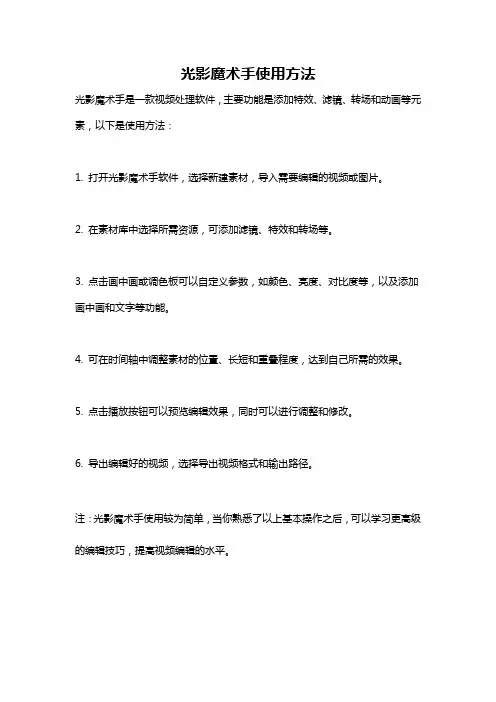 光影魔术手使用方法

光影魔术手是一款视频处理软件，主要功能是添加特效、滤镜、转场和动画等元素，以下是使用方法：

1. 打开光影魔术手软件，选择新建素材，导入需要编辑的视频或图片。

2. 在素材库中选择所需资源，可添加滤镜、特效和转场等。

3. 点击画中画或调色板可以自定义参数，如颜色、亮度、对比度等，以及添加画中画和文字等功能。

4. 可在时间轴中调整素材的位置、长短和重叠程度，达到自己所需的效果。

5. 点击播放按钮可以预览编辑效果，同时可以进行调整和修改。

6. 导出编辑好的视频，选择导出视频格式和输出路径。

注：光影魔术手使用较为简单，当你熟悉了以上基本操作之后，可以学习更高级的编辑技巧，提高视频编辑的水平。